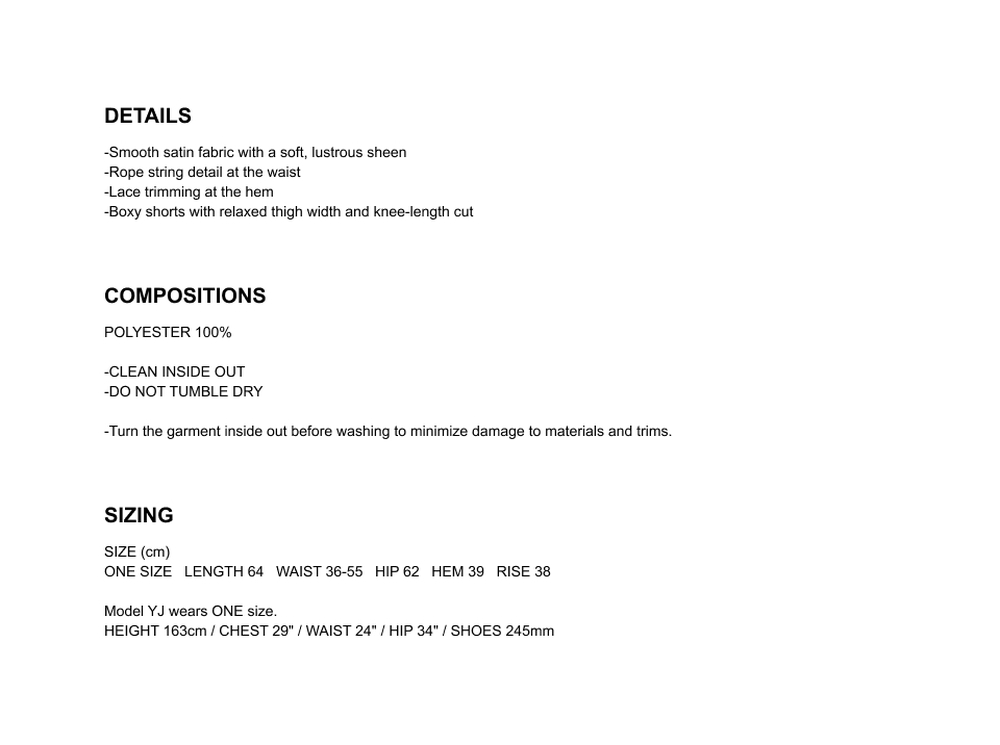 DETAILS

-Smooth satin fabric with a soft, lustrous sheen
-Rope string detail at the waist
-Lace trimming at the hem
-Boxy shorts with relaxed thigh width and knee-length cut

COMPOSITIONS

POLYESTER 100%

-CLEAN INSIDE OUT
-DO NOT TUMBLE DRY

-Turn the garment inside out before washing to minimize damage to materials and trims.

SIZING

SIZE (cm)
ONE SIZE LENGTH 64 WAIST 36-55 HIP 62 HEM 39 RISE 38

Model YJ wears ONE size.
HEIGHT 163cm / CHEST 29" / WAIST 24" / HIP 34" / SHOES 245mm